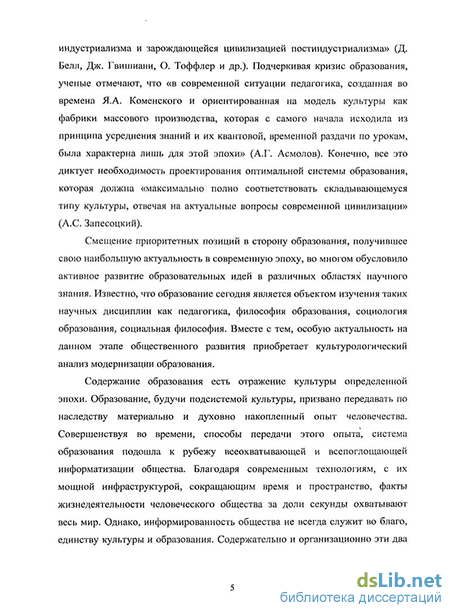 индустриализма и зарождающейся цивилизацией постиндустриализма» (Д. Белл, Дж. Гвишиани, О. Тоффлер и др.). Подчеркивая кризис образования, ученые отмечают, что «в современной ситуации педагогика, созданная во времена Я.А. Коменского и ориентированная на модель культуры как фабрики массового производства, которая с самого начала исходила из принципа усреднения знаний и их квантовой, временной раздачи по урокам, была характерна лишь для этой эпохи» (А.Г. Асмолов). Конечно, все это диктует необходимость проектирования оптимальной системы образования, которая должна «максимально полно соответствовать складывающемуся типу культуры, отвечая на актуальные вопросы современной цивилизации» (А.С. Запесоцкий).

Смещение приоритетных позиций в сторону образования, получившее свою наибольшую актуальность в современную эпоху, во многом обусловило активное развитие образовательных идей в различных областях научного знания. Известно, что образование сегодня является объектом изучения таких научных дисциплин как педагогика, философия образования, социология образования, социальная философия. Вместе с тем, особую актуальность на данном этапе общественного развития приобретает культурологический анализ модернизации образования.

Содержание образования есть отражение культуры определенной эпохи. Образование, будучи подсистемой культуры, призвано передавать по наследству материально и духовно накопленный опыт человечества. Совершенствуя во времени, способы передачи этого опыта, система образования подошла к рубежу всеохватывающей и всепоглощающей информатизации общества. Благодаря современным технологиям, с их мощной инфраструктурой, сокращающим время и пространство, факты жизнедеятельности человеческого общества за доли секунды охватывают весь мир. Однако, информированность общества не всегда служит во благо, единству культуры и образования. Содержательно и организационно эти два

5

dsLib.net
библиотека диссертаций